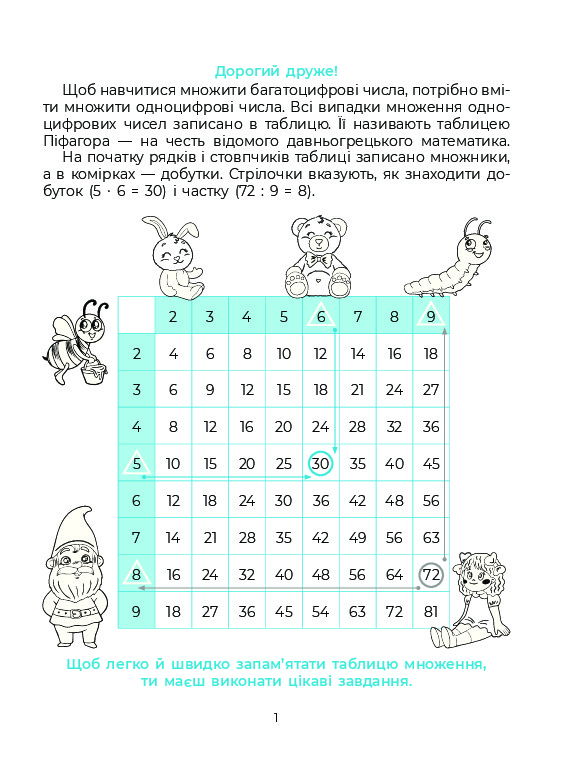 Дорогий друже!

Щоб навчитися множити багатоцифрові числа, потрібно вміти множити одноцифрові числа. Всі випадки множення одноцифрових чисел записано в таблицю. Її називають таблицею Піфагора — на честь відомого давньогрецького математика.

На початку рядків і стовпчиків таблиці записано множники, а в комірках — добутки. Стрілочки вказують, як знаходити добуток (5 · 6 = 30) і частку (72 : 9 = 8).

| | 2 | 3 | 4 | 5 | 6 | 7 | 8 | 9 |
|---|---|---|---|---|---|---|---|---|
| 2 | 4 | 6 | 8 | 10 | 12 | 14 | 16 | 18 |
| 3 | 6 | 9 | 12 | 15 | 18 | 21 | 24 | 27 |
| 4 | 8 | 12 | 16 | 20 | 24 | 28 | 32 | 36 |
| 5 | 10 | 15 | 20 | 25 | 30 | 35 | 40 | 45 |
| 6 | 12 | 18 | 24 | 30 | 36 | 42 | 48 | 56 |
| 7 | 14 | 21 | 28 | 35 | 42 | 49 | 56 | 63 |
| 8 | 16 | 24 | 32 | 40 | 48 | 56 | 64 | 72 |
| 9 | 18 | 27 | 36 | 45 | 54 | 63 | 72 | 81 |

Щоб легко й швидко запам'ятати таблицю множення, ти маєш виконати цікаві завдання.

1